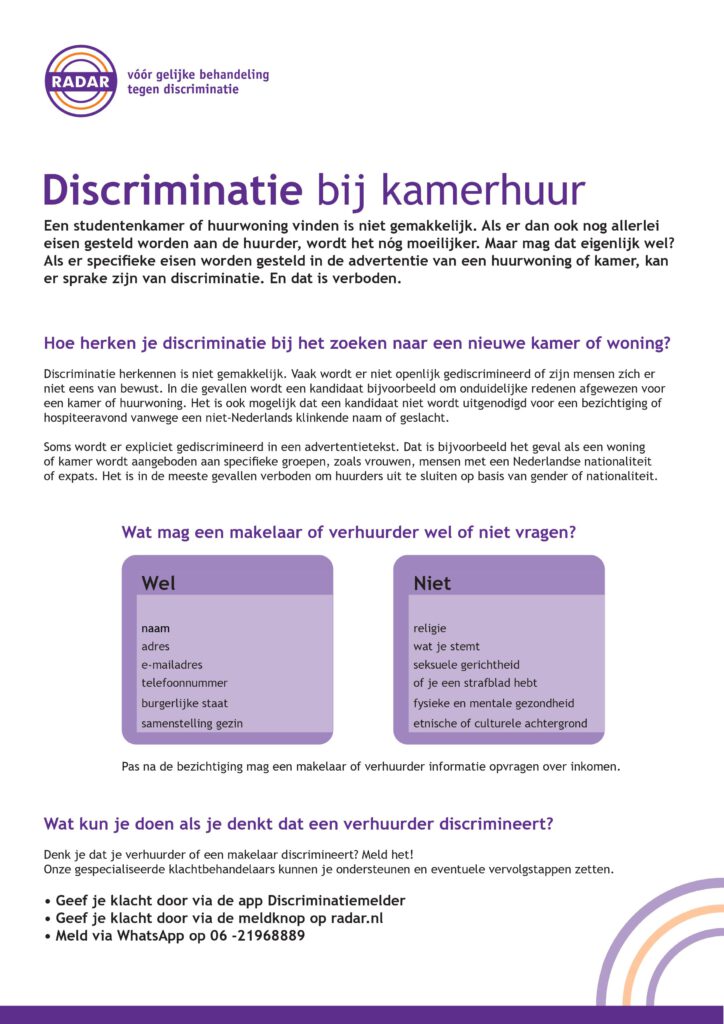 RADAR
vóór gelijke behandeling
tegen discriminatie

Discriminatie bij kamerhuur

Een studentenkamer of huurwoning vinden is niet gemakkelijk. Als er dan ook nog allerlei eisen gesteld worden aan de huurder, wordt het nóg moeilijker. Maar mag dat eigenlijk wel? Als er specifieke eisen worden gesteld in de advertentie van een huurwoning of kamer, kan er sprake zijn van discriminatie. En dat is verboden.

Hoe herken je discriminatie bij het zoeken naar een nieuwe kamer of woning?

Discriminatie herkennen is niet gemakkelijk. Vaak wordt er niet openlijk gediscrimineerd of zijn mensen zich er niet eens van bewust. In die gevallen wordt een kandidaat bijvoorbeeld om onduidelijke redenen afgewezen voor een kamer of huurwoning. Het is ook mogelijk dat een kandidaat niet wordt uitgenodigd voor een bezichtiging of hospiteeravond vanwege een niet-Nederlands klinkende naam of geslacht.

Soms wordt er expliciet gediscrimineerd in een advertentietekst. Dat is bijvoorbeeld het geval als een woning of kamer wordt aangeboden aan specifieke groepen, zoals vrouwen, mensen met een Nederlandse nationaliteit of expats. Het is in de meeste gevallen verboden om huurders uit te sluiten op basis van gender of nationaliteit.

Wat mag een makelaar of verhuurder wel of niet vragen?

Wel
naam
adres
e-mailadres
telefoonnummer
burgerlijke staat
samenstelling gezin

Niet
religie
wat je stemt
seksuele gerichtheid
of je een strafblad hebt
fysieke en mentale gezondheid
etnische of culturele achtergrond

Pas na de bezichtiging mag een makelaar of verhuurder informatie opvragen over inkomen.

Wat kun je doen als je denkt dat een verhuurder discrimineert?

Denk je dat je verhuurder of een makelaar discrimineert? Meld het!
Onze gespecialiseerde klachtbehandelaars kunnen je ondersteunen en eventuele vervolgstappen zetten.

• Geef je klacht door via de app Discriminatiemelder
• Geef je klacht door via de meldknop op radar.nl
• Meld via WhatsApp op 06 -21968889